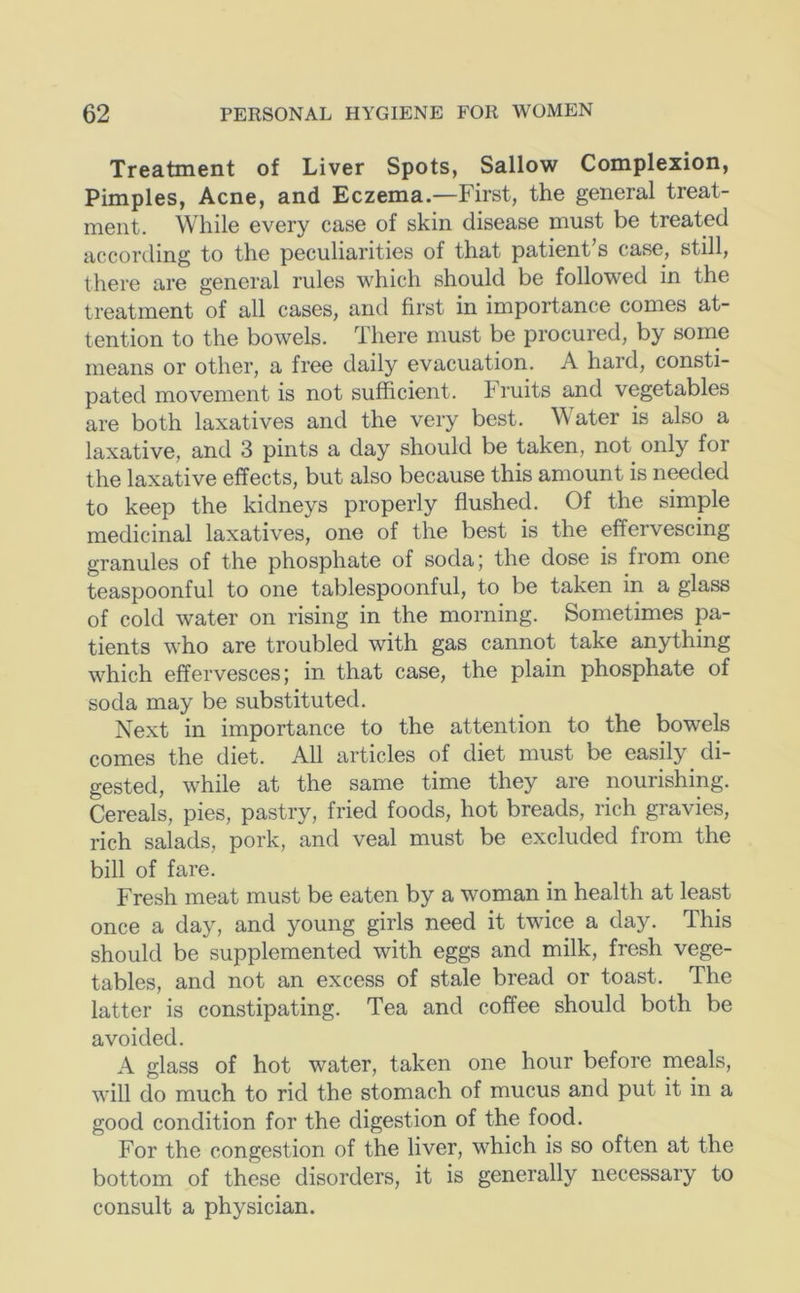 62 PERSONAL HYGIENE FOR WOMEN

Treatment of Liver Spots, Sallow Complexion, Pimples, Acne, and Eczema.—First, the general treatment. While every case of skin disease must be treated according to the peculiarities of that patient's case, still, there are general rules which should be followed in the treatment of all cases, and first in importance comes attention to the bowels. There must be procured, by some means or other, a free daily evacuation. A hard, constipated movement is not sufficient. Fruits and vegetables are both laxatives and the very best. Water is also a laxative, and 3 pints a day should be taken, not only for the laxative effects, but also because this amount is needed to keep the kidneys properly flushed. Of the simple medicinal laxatives, one of the best is the effervescing granules of the phosphate of soda; the dose is from one teaspoonful to one tablespoonful, to be taken in a glass of cold water on rising in the morning. Sometimes patients who are troubled with gas cannot take anything which effervesces; in that case, the plain phosphate of soda may be substituted.

Next in importance to the attention to the bowels comes the diet. All articles of diet must be easily digested, while at the same time they are nourishing. Cereals, pies, pastry, fried foods, hot breads, rich gravies, rich salads, pork, and veal must be excluded from the bill of fare.

Fresh meat must be eaten by a woman in health at least once a day, and young girls need it twice a day. This should be supplemented with eggs and milk, fresh vegetables, and not an excess of stale bread or toast. The latter is constipating. Tea and coffee should both be avoided.

A glass of hot water, taken one hour before meals, will do much to rid the stomach of mucus and put it in a good condition for the digestion of the food.

For the congestion of the liver, which is so often at the bottom of these disorders, it is generally necessary to consult a physician.